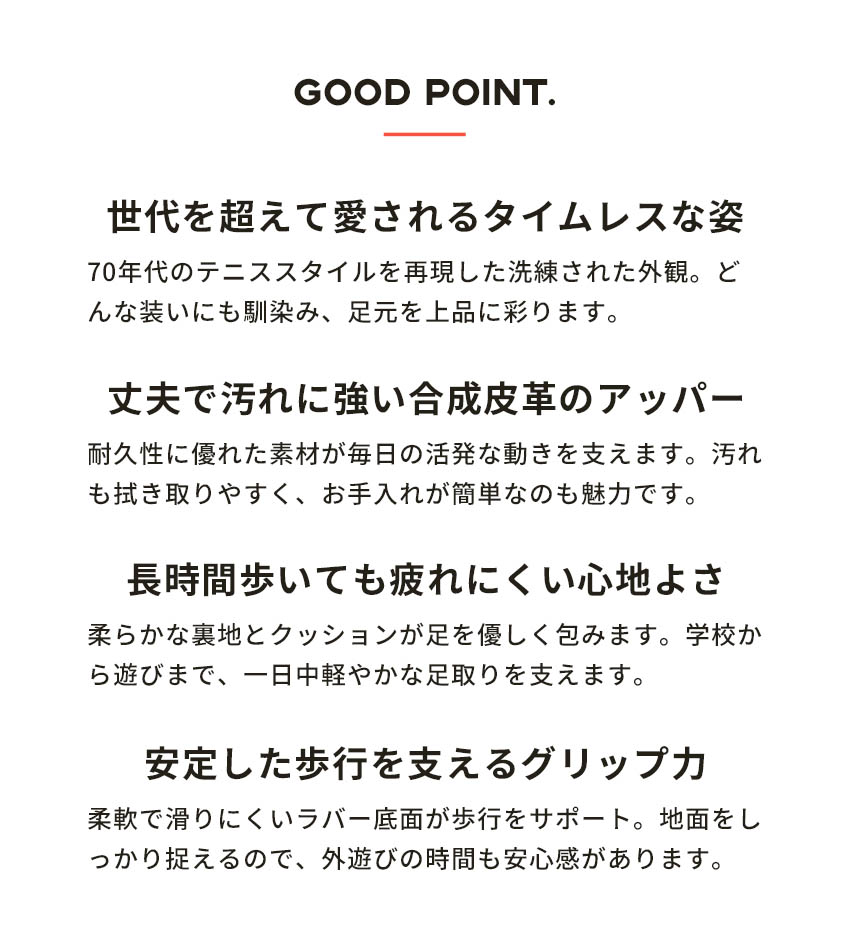 GOOD POINT.

世代を超えて愛されるタイムレスな姿

70年代のテニススタイルを再現した洗練された外観。どんな装いにも馴染み、足元を上品に彩ります。

丈夫で汚れに強い合成皮革のアッパー

耐久性に優れた素材が毎日の活発な動きを支えます。汚れも拭き取りやすく、お手入れが簡単なのも魅力です。

長時間歩いても疲れにくい心地よさ

柔らかな裏地とクッションが足を優しく包みます。学校から遊びまで、一日中軽やかな足取りを支えます。

安定した歩行を支えるグリップ力

柔軟で滑りにくいラバー底面が歩行をサポート。地面をしっかり捉えるので、外遊びの時間も安心感があります。